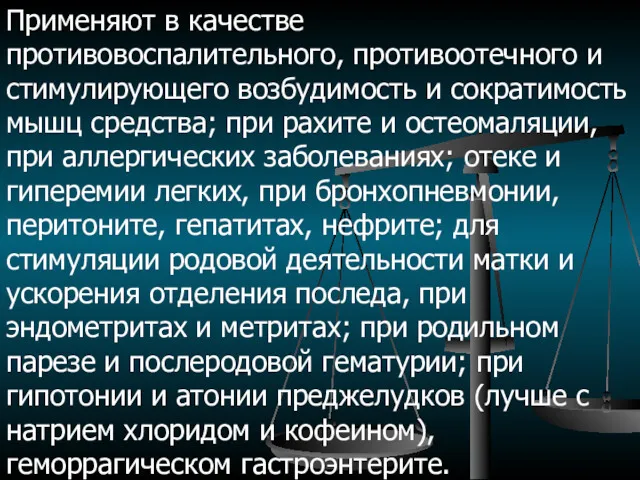 Применяют в качестве противовоспалительного, противоотечного и стимулирующего возбудимость и сократимость мышц средства; при рахите и остеомаляции, при аллергических заболеваниях; отеке и гиперемии легких, при бронхопневмонии, перитоните, гепатитах, нефрите; для стимуляции родовой деятельности матки и ускорения отделения последа, при эндометритах и метритах; при родильном парезе и послеродовой гематурии; при гипотонии и атонии преджелудков (лучше с натрием хлоридом и кофеином), геморрагическом гастроэнтерите.